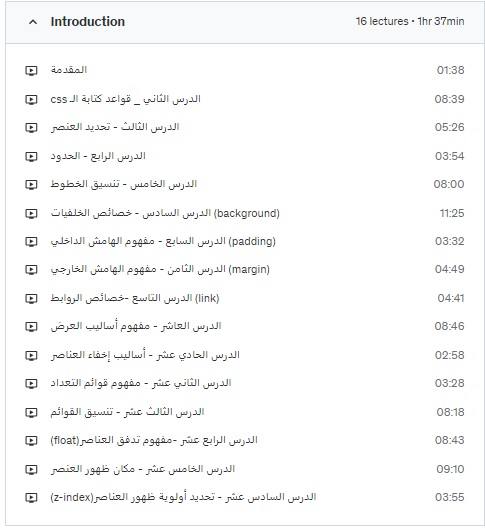 Introduction 16 lectures • 1hr 37min

المقدمة 01:38

الدرس الثاني _ قواعد كتابة الـ css 08:39

الدرس الثالث - تحديد العنصر 05:26

الدرس الرابع - الحدود 03:54

الدرس الخامس - تنسيق الخطوط 08:00

الدرس السادس - خصائص الخلفيات (background) 11:25

الدرس السابع - مفهوم الهامش الداخلي (padding) 03:32

الدرس الثامن - مفهوم الهامش الخارجي (margin) 04:49

الدرس التاسع -خصائص الروابط (link) 04:41

الدرس العاشر - مفهوم أساليب العرض 08:46

الدرس الحادي عشر - أساليب إخفاء العناصر 02:58

الدرس الثاني عشر - مفهوم قوائم التعداد 03:28

الدرس الثالث عشر - تنسيق القوائم 08:18

الدرس الرابع عشر -مفهوم تدفق العناصر(float) 08:43

الدرس الخامس عشر - مكان ظهور العنصر 09:10

الدرس السادس عشر - تحديد أولوية ظهور العناصر(z-index) 03:55